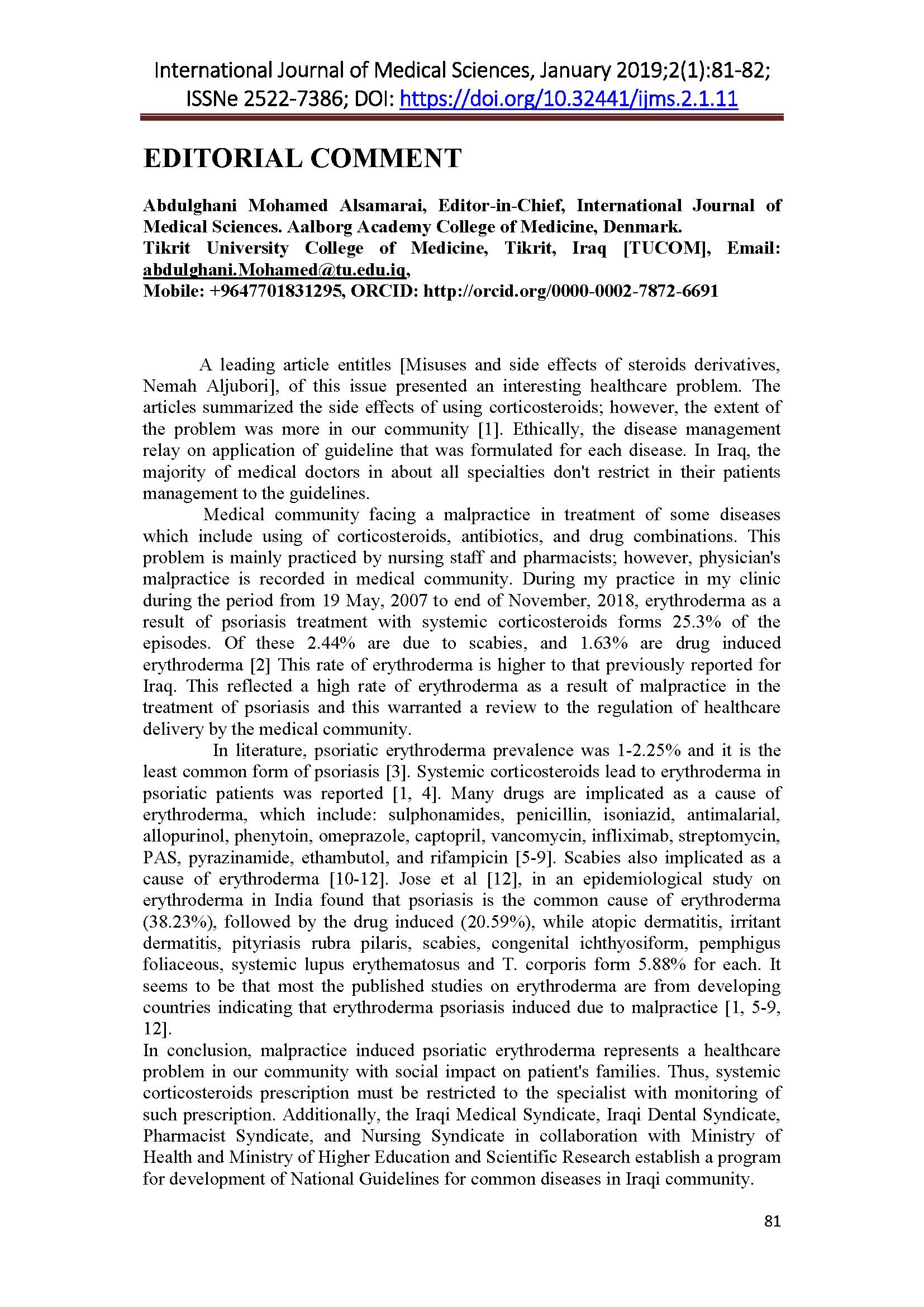 International Journal of Medical Sciences, January 2019;2(1):81-82; ISSNe 2522-7386; DOI: https://doi.org/10.32441/ijms.2.1.11

EDITORIAL COMMENT

Abdulghani Mohamed Alsamarai, Editor-in-Chief, International Journal of Medical Sciences. Aalborg Academy College of Medicine, Denmark.
Tikrit University College of Medicine, Tikrit, Iraq [TUCOM], Email: abdulghani.Mohamed@tu.edu.iq,
Mobile: +9647701831295, ORCID: http://orcid.org/0000-0002-7872-6691

A leading article entitles [Misuses and side effects of steroids derivatives, Nemah Aljubori], of this issue presented an interesting healthcare problem. The articles summarized the side effects of using corticosteroids; however, the extent of the problem was more in our community [1]. Ethically, the disease management relay on application of guideline that was formulated for each disease. In Iraq, the majority of medical doctors in about all specialties don't restrict in their patients management to the guidelines.

Medical community facing a malpractice in treatment of some diseases which include using of corticosteroids, antibiotics, and drug combinations. This problem is mainly practiced by nursing staff and pharmacists; however, physician's malpractice is recorded in medical community. During my practice in my clinic during the period from 19 May, 2007 to end of November, 2018, erythroderma as a result of psoriasis treatment with systemic corticosteroids forms 25.3% of the episodes. Of these 2.44% are due to scabies, and 1.63% are drug induced erythroderma [2] This rate of erythroderma is higher to that previously reported for Iraq. This reflected a high rate of erythroderma as a result of malpractice in the treatment of psoriasis and this warranted a review to the regulation of healthcare delivery by the medical community.

In literature, psoriatic erythroderma prevalence was 1-2.25% and it is the least common form of psoriasis [3]. Systemic corticosteroids lead to erythroderma in psoriatic patients was reported [1, 4]. Many drugs are implicated as a cause of erythroderma, which include: sulphonamides, penicillin, isoniazid, antimalarial, allopurinol, phenytoin, omeprazole, captopril, vancomycin, infliximab, streptomycin, PAS, pyrazinamide, ethambutol, and rifampicin [5-9]. Scabies also implicated as a cause of erythroderma [10-12]. Jose et al [12], in an epidemiological study on erythroderma in India found that psoriasis is the common cause of erythroderma (38.23%), followed by the drug induced (20.59%), while atopic dermatitis, irritant dermatitis, pityriasis rubra pilaris, scabies, congenital ichthyosiform, pemphigus foliaceous, systemic lupus erythematosus and T. corporis form 5.88% for each. It seems to be that most the published studies on erythroderma are from developing countries indicating that erythroderma psoriasis induced due to malpractice [1, 5-9, 12].

In conclusion, malpractice induced psoriatic erythroderma represents a healthcare problem in our community with social impact on patient's families. Thus, systemic corticosteroids prescription must be restricted to the specialist with monitoring of such prescription. Additionally, the Iraqi Medical Syndicate, Iraqi Dental Syndicate, Pharmacist Syndicate, and Nursing Syndicate in collaboration with Ministry of Health and Ministry of Higher Education and Scientific Research establish a program for development of National Guidelines for common diseases in Iraqi community.

81